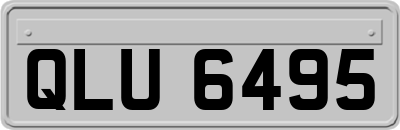 QLU 6495